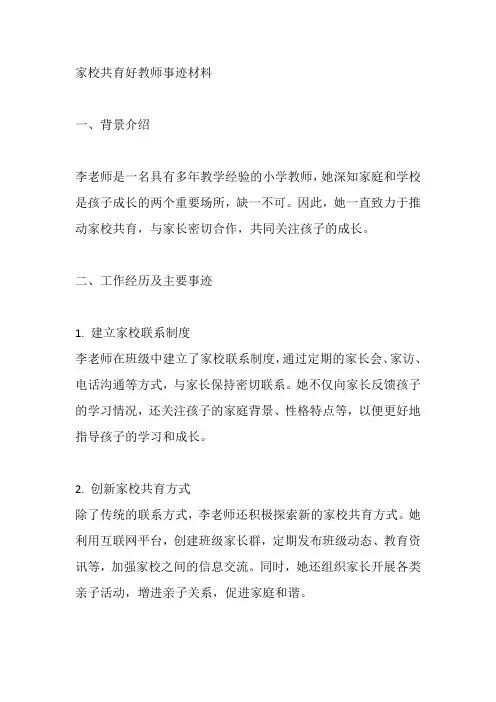 家校共育好教师事迹材料

一、背景介绍

李老师是一名具有多年教学经验的小学教师，她深知家庭和学校是孩子成长的两个重要场所，缺一不可。因此，她一直致力于推动家校共育，与家长密切合作，共同关注孩子的成长。

二、工作经历及主要事迹

1. 建立家校联系制度
李老师在班级中建立了家校联系制度，通过定期的家长会、家访、电话沟通等方式，与家长保持密切联系。她不仅向家长反馈孩子的学习情况，还关注孩子的家庭背景、性格特点等，以便更好地指导孩子的学习和成长。

2. 创新家校共育方式
除了传统的联系方式，李老师还积极探索新的家校共育方式。她利用互联网平台，创建班级家长群，定期发布班级动态、教育资讯等，加强家校之间的信息交流。同时，她还组织家长开展各类亲子活动，增进亲子关系，促进家庭和谐。